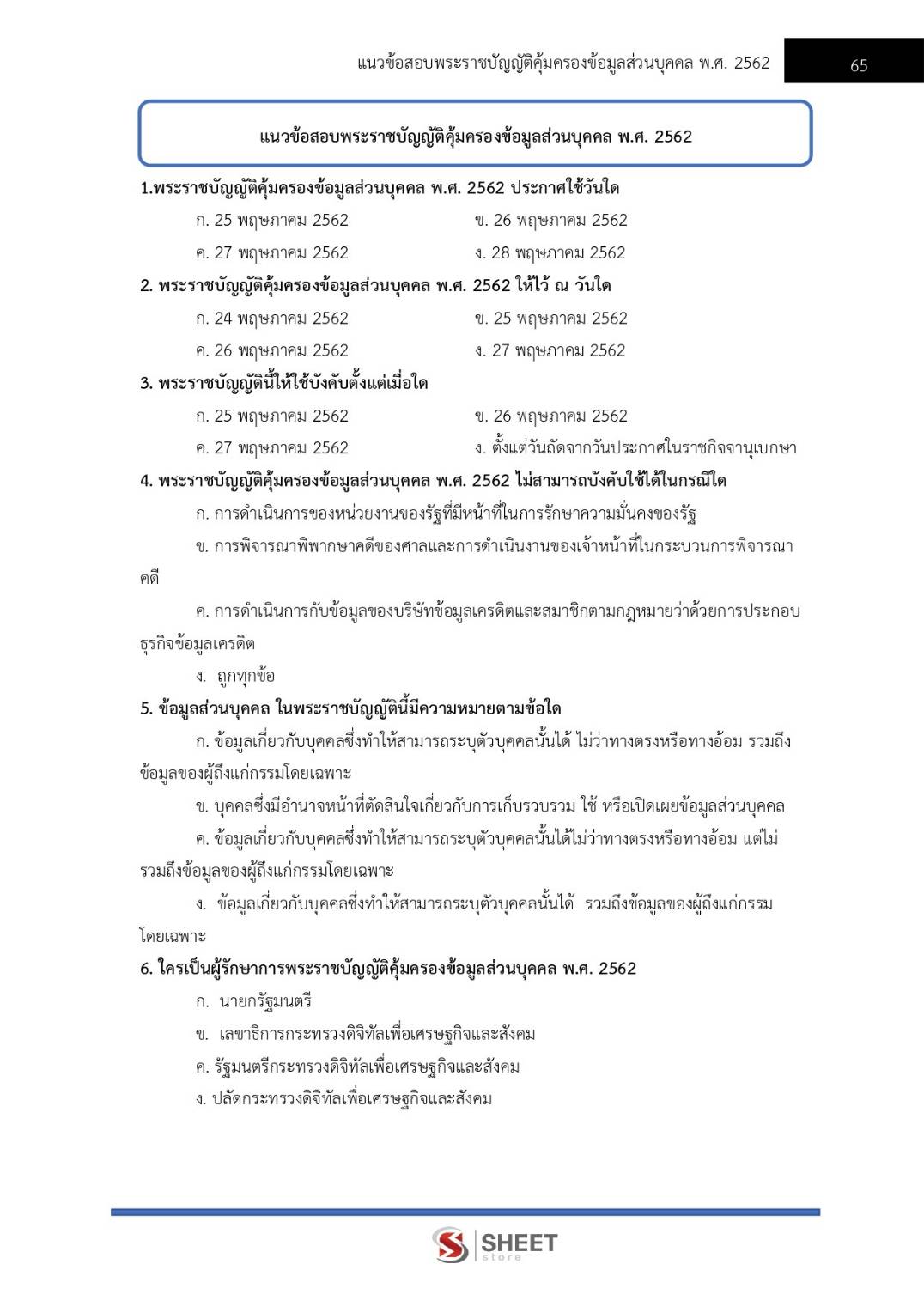 แนวข้อสอบพระราชบัญญัติคุ้มครองข้อมูลส่วนบุคคล พ.ศ. 2562 65

แนวข้อสอบพระราชบัญญัติคุ้มครองข้อมูลส่วนบุคคล พ.ศ. 2562

1.พระราชบัญญัติคุ้มครองข้อมูลส่วนบุคคล พ.ศ. 2562 ประกาศใช้วันใด
ก. 25 พฤษภาคม 2562
ข. 26 พฤษภาคม 2562
ค. 27 พฤษภาคม 2562
ง. 28 พฤษภาคม 2562

2. พระราชบัญญัติคุ้มครองข้อมูลส่วนบุคคล พ.ศ. 2562 ให้ไว้ ณ วันใด
ก. 24 พฤษภาคม 2562
ข. 25 พฤษภาคม 2562
ค. 26 พฤษภาคม 2562
ง. 27 พฤษภาคม 2562

3. พระราชบัญญัตินี้ให้ใช้บังคับตั้งแต่เมื่อใด
ก. 25 พฤษภาคม 2562
ข. 26 พฤษภาคม 2562
ค. 27 พฤษภาคม 2562
ง. ตั้งแต่วันถัดจากวันประกาศในราชกิจจานุเบกษา

4. พระราชบัญญัติคุ้มครองข้อมูลส่วนบุคคล พ.ศ. 2562 ไม่สามารถบังคับใช้ได้ในกรณีใด
ก. การดำเนินการของหน่วยงานของรัฐที่มีหน้าที่ในการรักษาความมั่นคงของรัฐ
ข. การพิจารณาพิพากษาคดีของศาลและการดำเนินงานของเจ้าหน้าที่ในกระบวนการพิจารณาคดี
ค. การดำเนินการกับข้อมูลของบริษัทข้อมูลเครดิตและสมาชิกตามกฎหมายว่าด้วยการประกอบธุรกิจข้อมูลเครดิต
ง. ถูกทุกข้อ

5. ข้อมูลส่วนบุคคล ในพระราชบัญญัตินี้มีความหมายตามข้อใด
ก. ข้อมูลเกี่ยวกับบุคคลซึ่งทำให้สามารถระบุตัวบุคคลนั้นได้ ไม่ว่าทางตรงหรือทางอ้อม รวมถึงข้อมูลของผู้ถึงแก่กรรมโดยเฉพาะ
ข. บุคคลซึ่งมีอำนาจหน้าที่ตัดสินใจเกี่ยวกับการเก็บรวบรวม ใช้ หรือเปิดเผยข้อมูลส่วนบุคคล
ค. ข้อมูลเกี่ยวกับบุคคลซึ่งทำให้สามารถระบุตัวบุคคลนั้นได้ไม่ว่าทางตรงหรือทางอ้อม แต่ไม่รวมถึงข้อมูลของผู้ถึงแก่กรรมโดยเฉพาะ
ง. ข้อมูลเกี่ยวกับบุคคลซึ่งทำให้สามารถระบุตัวบุคคลนั้นได้ รวมถึงข้อมูลของผู้ถึงแก่กรรมโดยเฉพาะ

6. ใครเป็นผู้รักษาการพระราชบัญญัติคุ้มครองข้อมูลส่วนบุคคล พ.ศ. 2562
ก. นายกรัฐมนตรี
ข. เลขาธิการกระทรวงดิจิทัลเพื่อเศรษฐกิจและสังคม
ค. รัฐมนตรีกระทรวงดิจิทัลเพื่อเศรษฐกิจและสังคม
ง. ปลัดกระทรวงดิจิทัลเพื่อเศรษฐกิจและสังคม

SHEET store